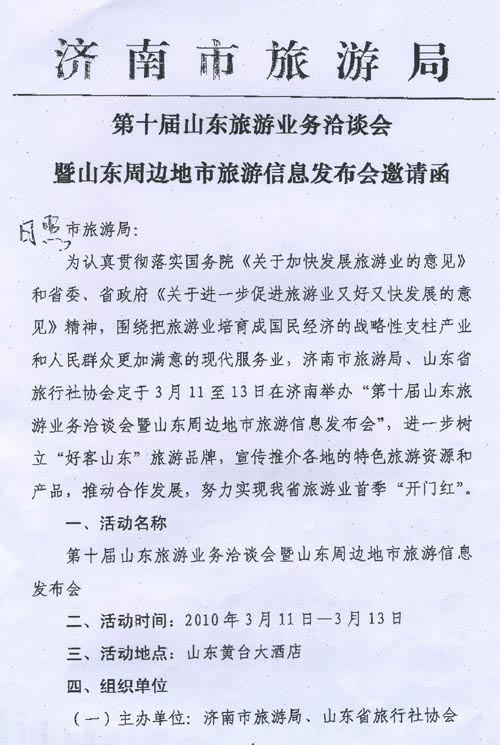 济南市旅游局

第十届山东旅游业务洽谈会
暨山东周边地市旅游信息发布会邀请函

日照市旅游局：

为认真贯彻落实国务院《关于加快发展旅游业的意见》和省委、省政府《关于进一步促进旅游业又好又快发展的意见》精神，围绕把旅游业培育成国民经济的战略性支柱产业和人民群众更加满意的现代服务业，济南市旅游局、山东省旅行社协会定于3月11至13日在济南举办“第十届山东旅游业务洽谈会暨山东周边地市旅游信息发布会”，进一步树立“好客山东”旅游品牌，宣传推介各地的特色旅游资源和产品，推动合作发展，努力实现我省旅游业首季“开门红”。

一、活动名称

第十届山东旅游业务洽谈会暨山东周边地市旅游信息发布会

二、活动时间：2010年3月11日—3月13日

三、活动地点：山东黄台大酒店

四、组织单位

（一）主办单位：济南市旅游局、山东省旅行社协会